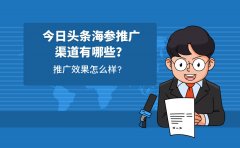 今日头条海参推广渠道有哪些？

推广效果怎么样？